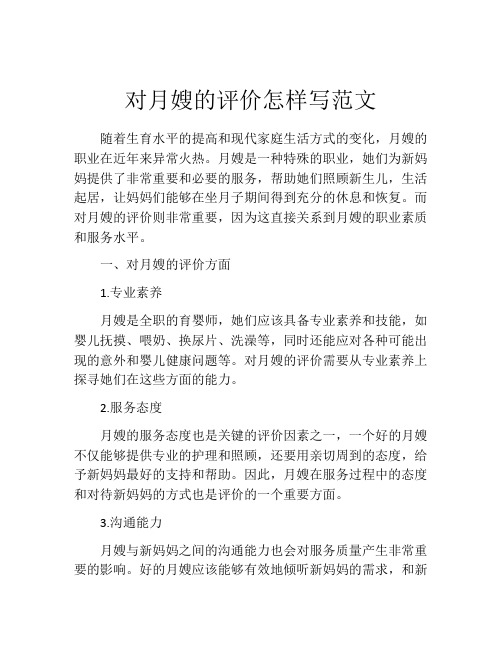 对月嫂的评价怎样写范文

随着生育水平的提高和现代家庭生活方式的变化，月嫂的职业在近年来异常火热。月嫂是一种特殊的职业，她们为新妈妈提供了非常重要和必要的服务，帮助她们照顾新生儿，生活起居，让妈妈们能够在坐月子期间得到充分的休息和恢复。而对月嫂的评价则非常重要，因为这直接关系到月嫂的职业素质和服务水平。

一、对月嫂的评价方面

1.专业素养

月嫂是全职的育婴师，她们应该具备专业素养和技能，如婴儿抚摸、喂奶、换尿片、洗澡等，同时还能应对各种可能出现的意外和婴儿健康问题等。对月嫂的评价需要从专业素养上探寻她们在这些方面的能力。

2.服务态度

月嫂的服务态度也是关键的评价因素之一，一个好的月嫂不仅能够提供专业的护理和照顾，还要用亲切周到的态度，给予新妈妈最好的支持和帮助。因此，月嫂在服务过程中的态度和对待新妈妈的方式也是评价的一个重要方面。

3.沟通能力

月嫂与新妈妈之间的沟通能力也会对服务质量产生非常重要的影响。好的月嫂应该能够有效地倾听新妈妈的需求，和新